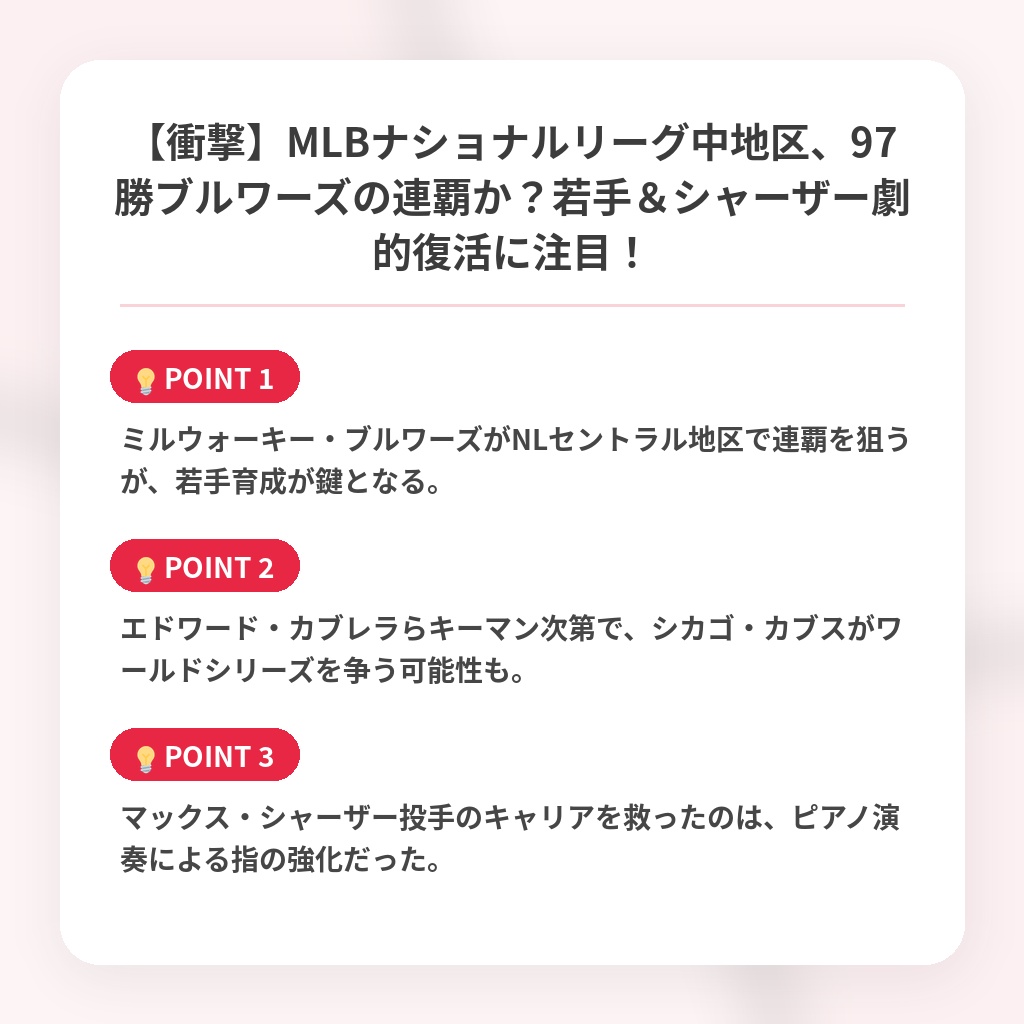 【衝撃】MLBナショナルリーグ中地区、97勝ブルワーズの連覇か？若手＆シャーザー劇的復活に注目！

💡POINT 1

ミルウォーキー・ブルワーズがNLセントラル地区で連覇を狙うが、若手育成が鍵となる。

💡POINT 2

エドワード・カブレラらキーマン次第で、シカゴ・カブスがワールドシリーズを争う可能性も。

💡POINT 3

マックス・シャーザー投手のキャリアを救ったのは、ピアノ演奏による指の強化だった。